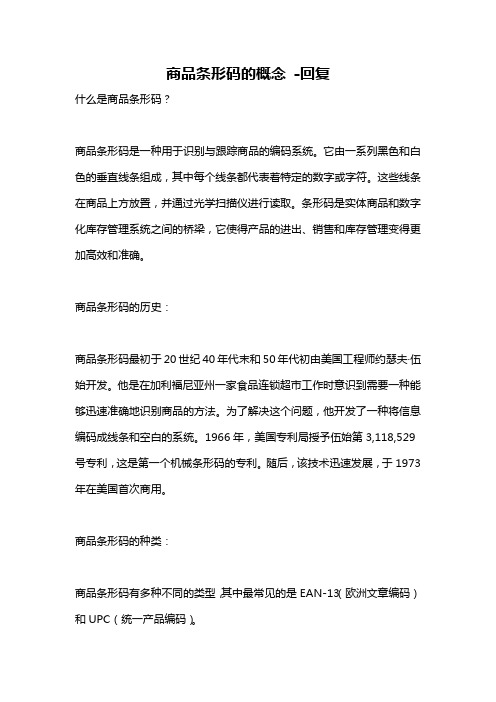 商品条形码的概念 -回复

什么是商品条形码？

商品条形码是一种用于识别与跟踪商品的编码系统。它由一系列黑色和白色的垂直线条组成，其中每个线条都代表着特定的数字或字符。这些线条在商品上方放置，并通过光学扫描仪进行读取。条形码是实体商品和数字化库存管理系统之间的桥梁，它使得产品的进出、销售和库存管理变得更加高效和准确。

商品条形码的历史：

商品条形码最初于20世纪40年代末和50年代初由美国工程师约瑟夫·伍始开发。他是在加利福尼亚州一家食品连锁超市工作时意识到需要一种能够迅速准确地识别商品的方法。为了解决这个问题，他开发了一种将信息编码成线条和空白的系统。1966年，美国专利局授予伍始第3,118,529号专利，这是第一个机械条形码的专利。随后，该技术迅速发展，于1973年在美国首次商用。

商品条形码的种类：

商品条形码有多种不同的类型，其中最常见的是EAN-13（欧洲文章编码）和UPC（统一产品编码）。